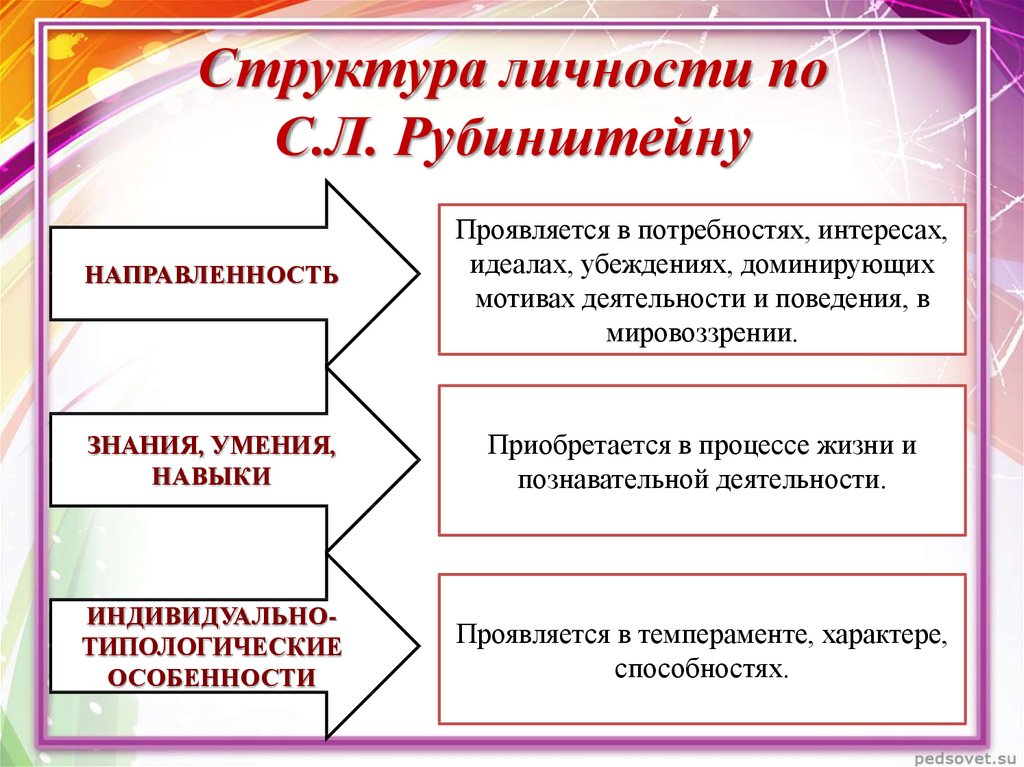 Структура личности по С.Л. Рубинштейну

НАПРАВЛЕННОСТЬ

Проявляется в потребностях, интересах, идеалах, убеждениях, доминирующих мотивах деятельности и поведения, в мировоззрении.

ЗНАНИЯ, УМЕНИЯ, НАВЫКИ

Приобретается в процессе жизни и познавательной деятельности.

ИНДИВИДУАЛЬНО-ТИПОЛОГИЧЕСКИЕ ОСОБЕННОСТИ

Проявляется в темпераменте, характере, способностях.

pedsovet.su